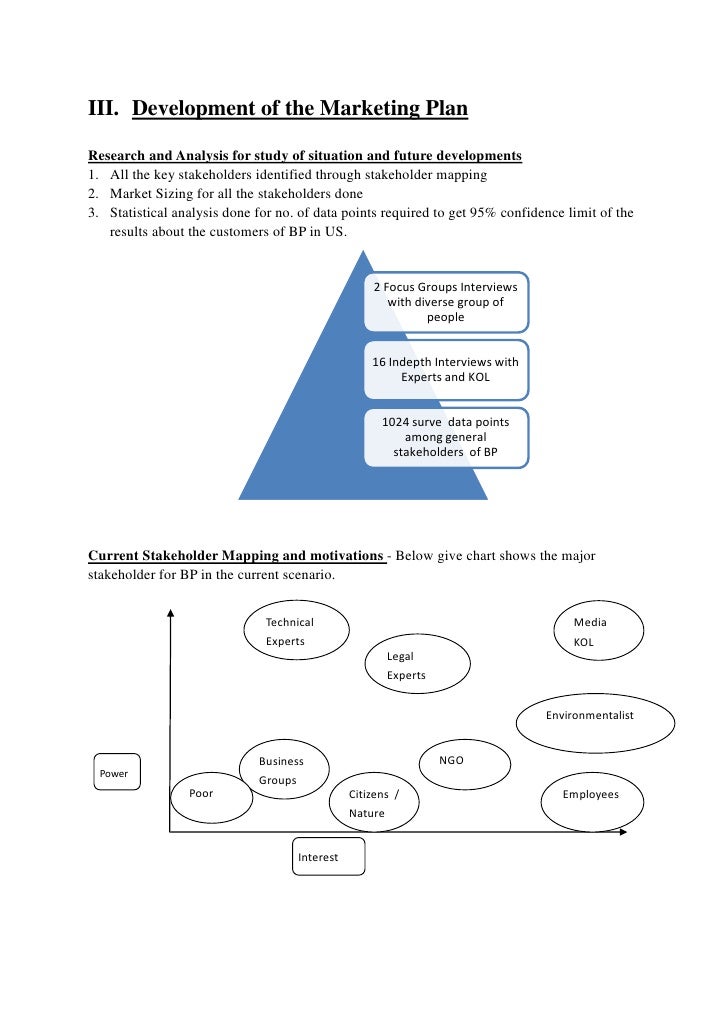 III. Development of the Marketing Plan

Research and Analysis for study of situation and future developments
1. All the key stakeholders identified through stakeholder mapping
2. Market Sizing for all the stakeholders done
3. Statistical analysis done for no. of data points required to get 95% confidence limit of the results about the customers of BP in US.

2 Focus Groups Interviews with diverse group of people

16 Indepth Interviews with Experts and KOL

1024 surve data points among general stakeholders of BP

Current Stakeholder Mapping and motivations - Below give chart shows the major stakeholder for BP in the current scenario.

Technical Experts

Media KOL

Legal Experts

Environmentalist

Business Groups

NGO

Power

Poor

Citizens / Nature

Employees

Interest